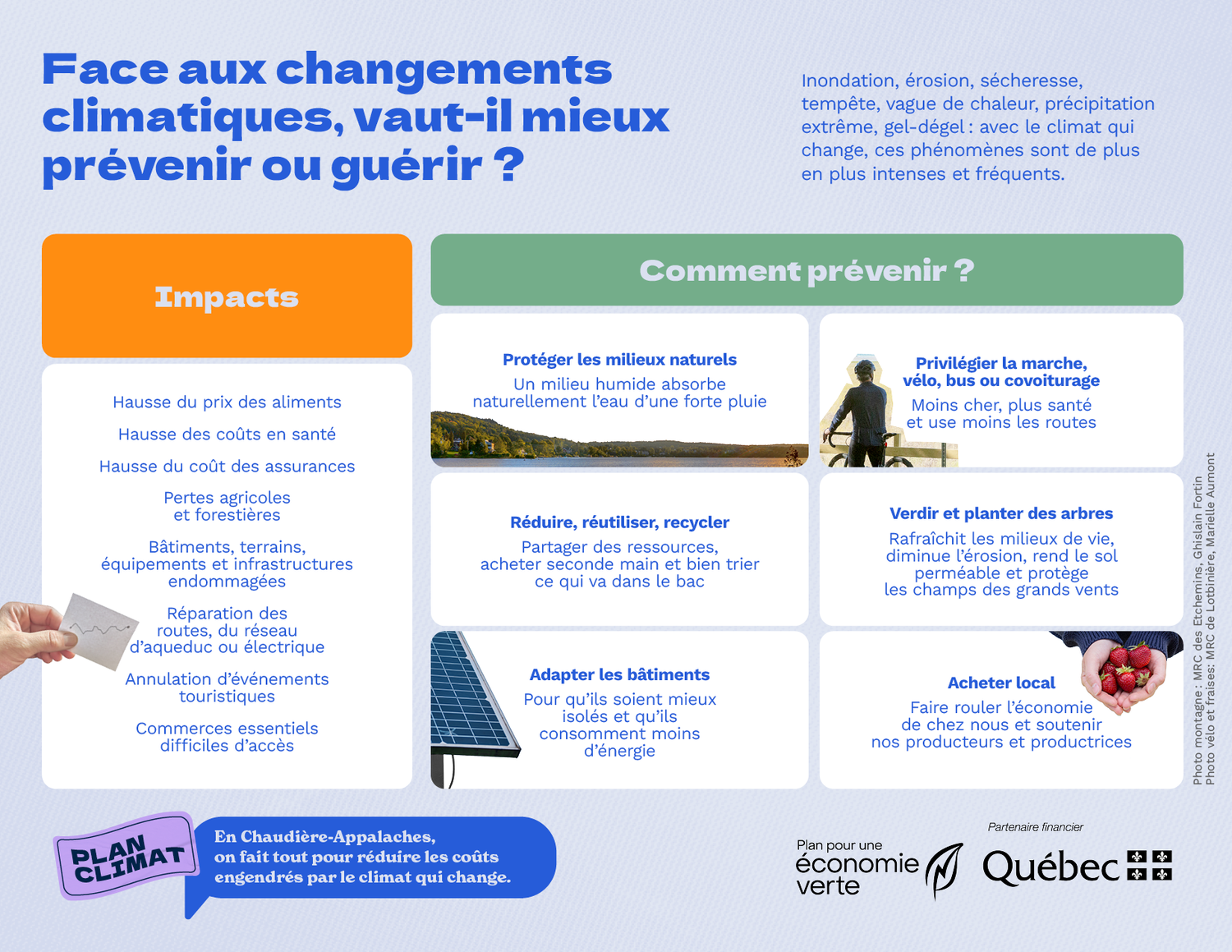 Face aux changements climatiques, vaut-il mieux prévenir ou guérir ?

Inondation, érosion, sécheresse, tempête, vague de chaleur, précipitation extrême, gel-dégel : avec le climat qui change, ces phénomènes sont de plus en plus intenses et fréquents.

Impacts

Hausse du prix des aliments

Hausse des coûts en santé

Hausse du coût des assurances

Pertes agricoles et forestières

Bâtiments, terrains, équipements et infrastructures endommagées

Réparation des routes, du réseau d'aqueduc ou électrique

Annulation d'événements touristiques

Commerces essentiels difficiles d'accès

Comment prévenir ?

Protéger les milieux naturels
Un milieu humide absorbe naturellement l'eau d'une forte pluie

Privilégier la marche, vélo, bus ou covoiturage
Moins cher, plus santé et use moins les routes

Réduire, réutiliser, recycler
Partager des ressources, acheter seconde main et bien trier ce qui va dans le bac

Verdir et planter des arbres
Rafraîchit les milieux de vie, diminue l'érosion, rend le sol perméable et protège les champs des grands vents

Adapter les bâtiments
Pour qu'ils soient mieux isolés et qu'ils consomment moins d'énergie

Acheter local
Faire rouler l'économie de chez nous et soutenir nos producteurs et productrices

Photo montagne : MRC des Etchemins, Ghislain Fortin
Photo vélo et fraises: MRC de Lotbinière, Marielle Aumont

PLAN CLIMAT

En Chaudière-Appalaches, on fait tout pour réduire les coûts engendrés par le climat qui change.

Plan pour une économie verte

Partenaire financier

Québec